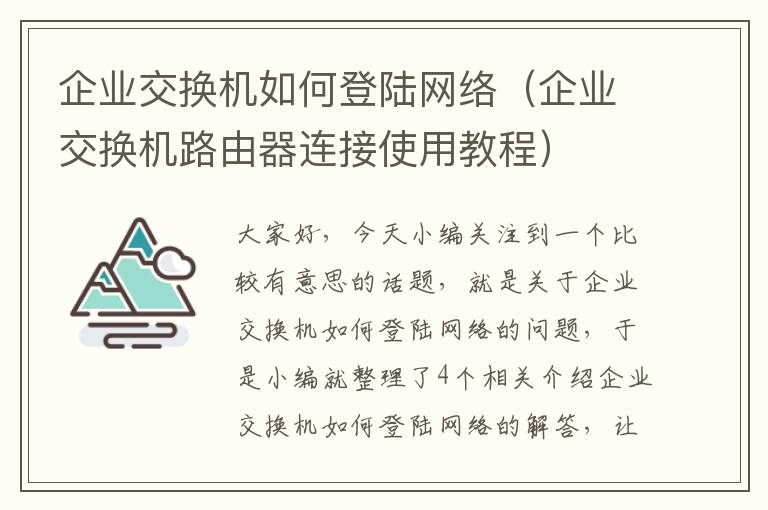 企业交换机如何登陆网络（企业交换机路由器连接使用教程）

大家好，今天小编关注到一个比较有意思的话题，就是关于企业交换机如何登陆网络的问题，于是小编就整理了4个相关介绍企业交换机如何登陆网络的解答，让